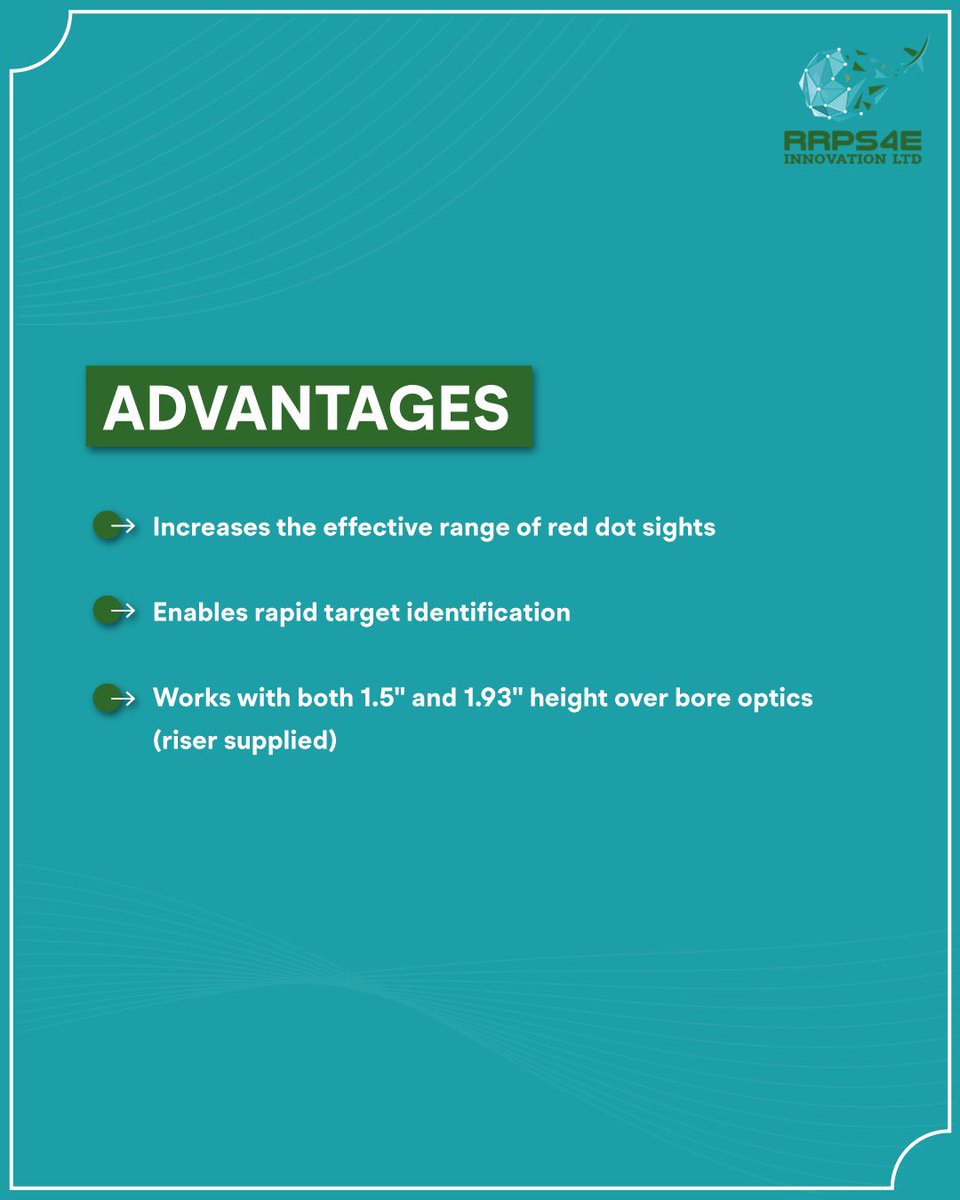 RRPS4E
INNOVATION LTD

ADVANTAGES

→ Increases the effective range of red dot sights

→ Enables rapid target identification

→ Works with both 1.5" and 1.93" height over bore optics (riser supplied)